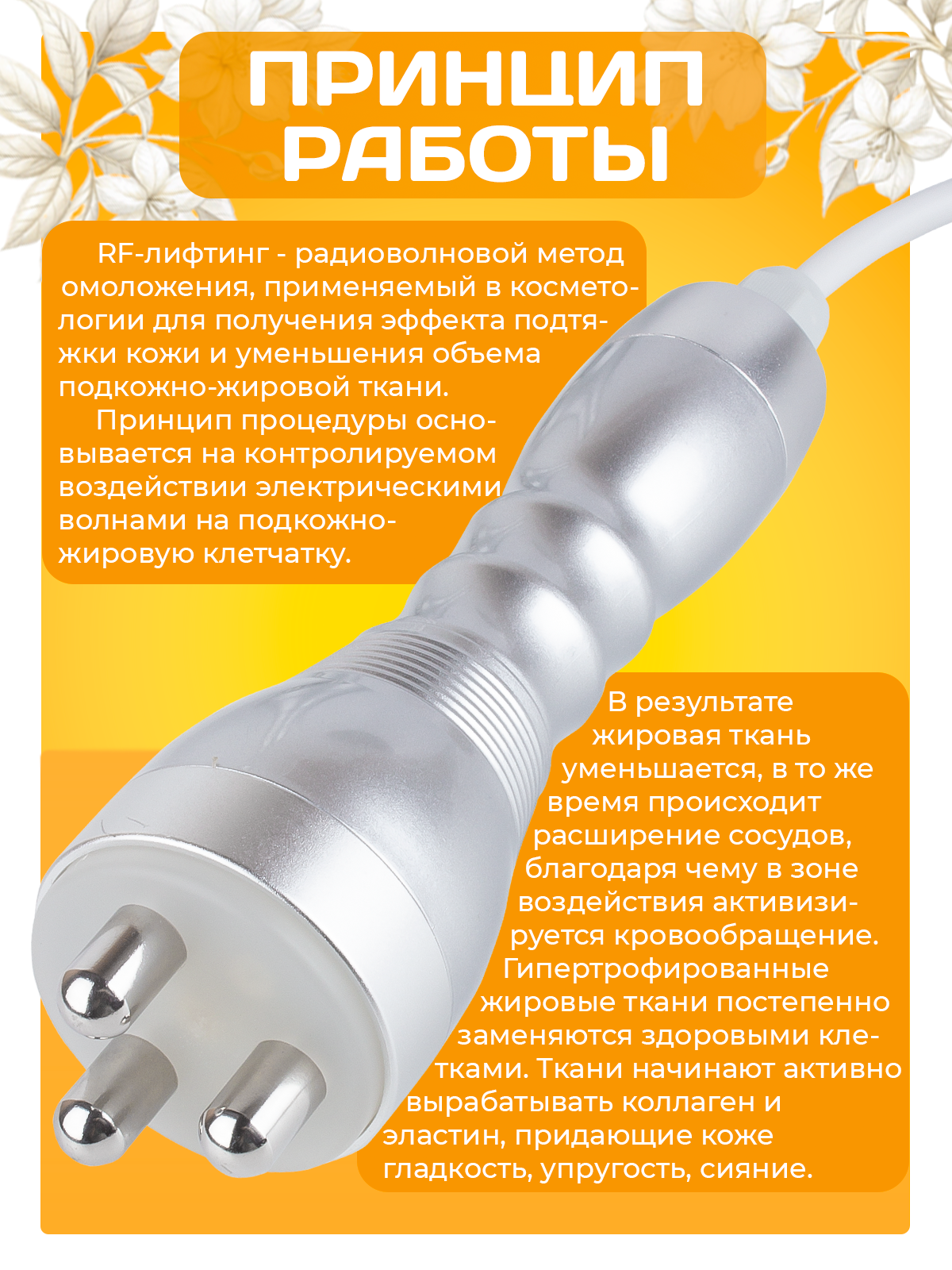 ПРИНЦИП РАБОТЫ

RF-лифтинг - радиоволновой метод омоложения, применяемый в косметологии для получения эффекта подтяжки кожи и уменьшения объема подкожно-жировой ткани.

Принцип процедуры основывается на контролируемом воздействии электрическими волнами на подкожно-жировую клетчатку.

В результате жировая ткань уменьшается, в то же время происходит расширение сосудов, благодаря чему в зоне воздействия активизируется кровообращение. Гипертрофированные жировые ткани постепенно заменяются здоровыми клетками. Ткани начинают активно вырабатывать коллаген и эластин, придающие коже гладкость, упругость, сияние.